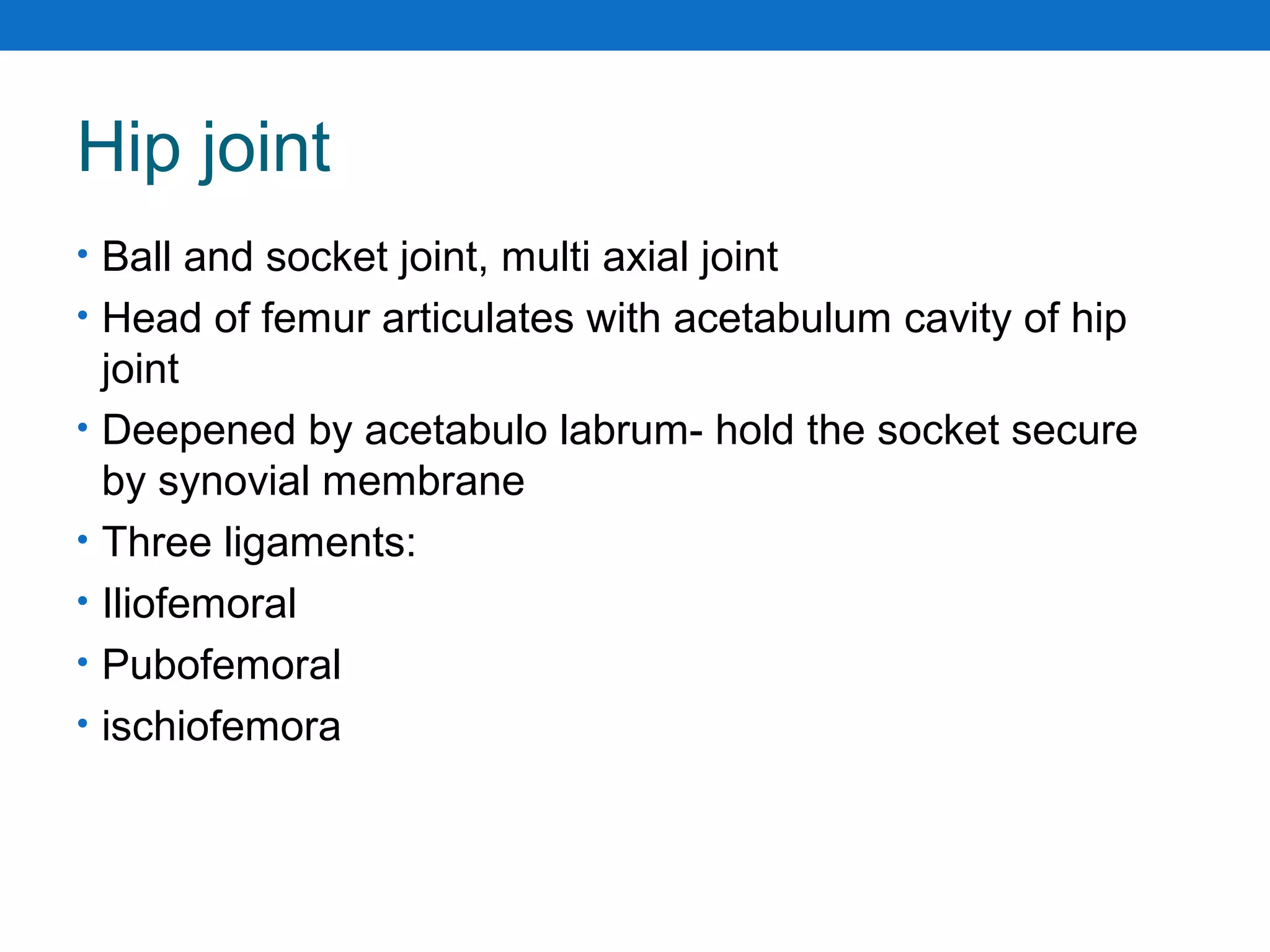 Hip joint

• Ball and socket joint, multi axial joint
• Head of femur articulates with acetabulum cavity of hip joint
• Deepened by acetabulo labrum- hold the socket secure by synovial membrane
• Three ligaments:
• Iliofemoral
• Pubofemoral
• ischiofemora